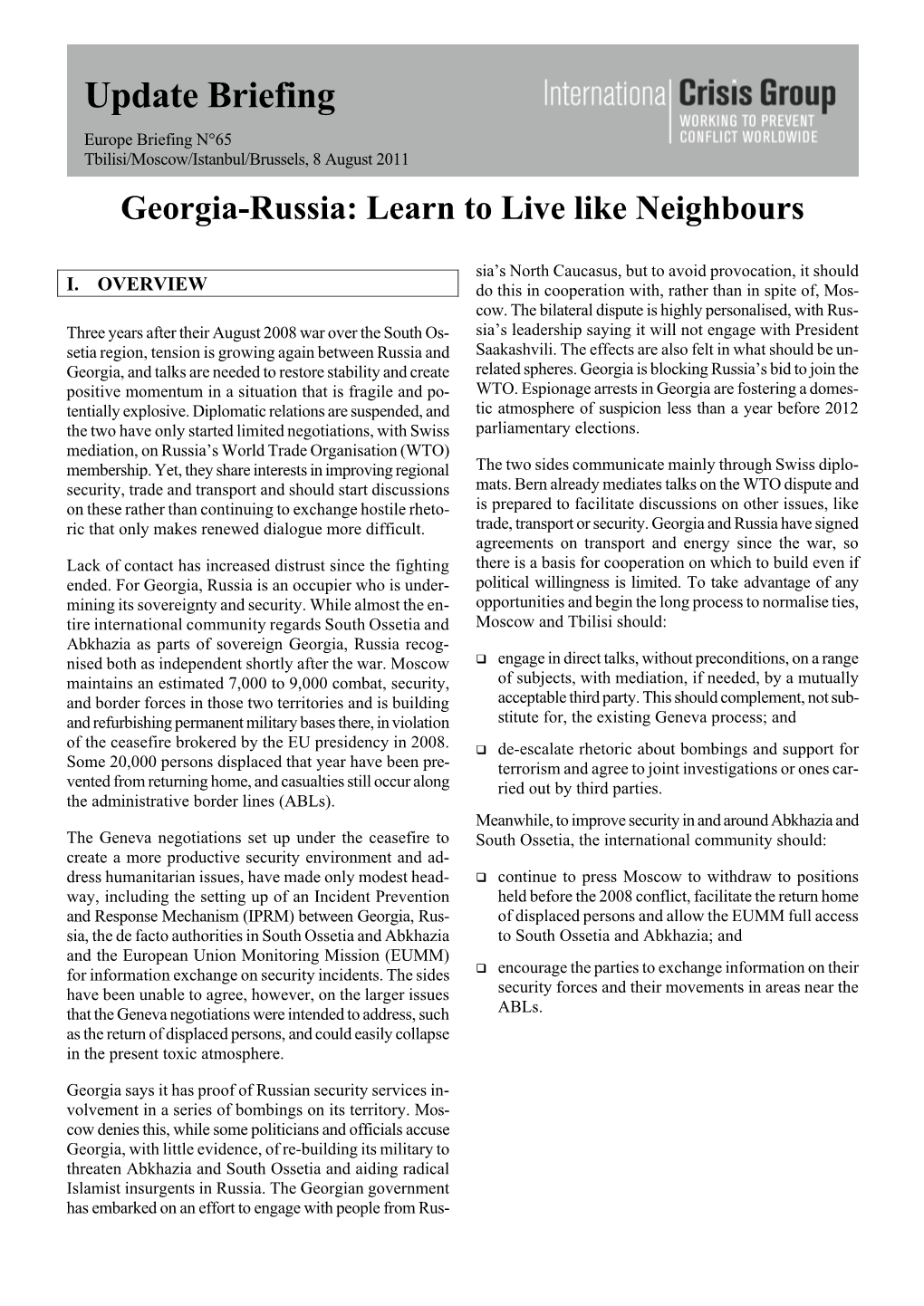 Update Briefing

Europe Briefing N°65
Tbilisi/Moscow/Istanbul/Brussels, 8 August 2011

International Crisis Group
WORKING TO PREVENT CONFLICT WORLDWIDE

Georgia-Russia: Learn to Live like Neighbours

I. OVERVIEW

Three years after their August 2008 war over the South Ossetia region, tension is growing again between Russia and Georgia, and talks are needed to restore stability and create positive momentum in a situation that is fragile and potentially explosive. Diplomatic relations are suspended, and the two have only started limited negotiations, with Swiss mediation, on Russia's World Trade Organisation (WTO) membership. Yet, they share interests in improving regional security, trade and transport and should start discussions on these rather than continuing to exchange hostile rhetoric that only makes renewed dialogue more difficult.

Lack of contact has increased distrust since the fighting ended. For Georgia, Russia is an occupier who is undermining its sovereignty and security. While almost the entire international community regards South Ossetia and Abkhazia as parts of sovereign Georgia, Russia recognised both as independent shortly after the war. Moscow maintains an estimated 7,000 to 9,000 combat, security, and border forces in those two territories and is building and refurbishing permanent military bases there, in violation of the ceasefire brokered by the EU presidency in 2008. Some 20,000 persons displaced that year have been prevented from returning home, and casualties still occur along the administrative border lines (ABLs).

The Geneva negotiations set up under the ceasefire to create a more productive security environment and address humanitarian issues, have made only modest headway, including the setting up of an Incident Prevention and Response Mechanism (IPRM) between Georgia, Russia, the de facto authorities in South Ossetia and Abkhazia and the European Union Monitoring Mission (EUMM) for information exchange on security incidents. The sides have been unable to agree, however, on the larger issues that the Geneva negotiations were intended to address, such as the return of displaced persons, and could easily collapse in the present toxic atmosphere.

Georgia says it has proof of Russian security services involvement in a series of bombings on its territory. Moscow denies this, while some politicians and officials accuse Georgia, with little evidence, of re-building its military to threaten Abkhazia and South Ossetia and aiding radical Islamist insurgents in Russia. The Georgian government has embarked on an effort to engage with people from Russia's North Caucasus, but to avoid provocation, it should do this in cooperation with, rather than in spite of, Moscow. The bilateral dispute is highly personalised, with Russia's leadership saying it will not engage with President Saakashvili. The effects are also felt in what should be unrelated spheres. Georgia is blocking Russia's bid to join the WTO. Espionage arrests in Georgia are fostering a domestic atmosphere of suspicion less than a year before 2012 parliamentary elections.

The two sides communicate mainly through Swiss diplomats. Bern already mediates talks on the WTO dispute and is prepared to facilitate discussions on other issues, like trade, transport or security. Georgia and Russia have signed agreements on transport and energy since the war, so there is a basis for cooperation on which to build even if political willingness is limited. To take advantage of any opportunities and begin the long process to normalise ties, Moscow and Tbilisi should:

❑ engage in direct talks, without preconditions, on a range of subjects, with mediation, if needed, by a mutually acceptable third party. This should complement, not substitute for, the existing Geneva process; and

❑ de-escalate rhetoric about bombings and support for terrorism and agree to joint investigations or ones carried out by third parties.

Meanwhile, to improve security in and around Abkhazia and South Ossetia, the international community should:

❑ continue to press Moscow to withdraw to positions held before the 2008 conflict, facilitate the return home of displaced persons and allow the EUMM full access to South Ossetia and Abkhazia; and

❑ encourage the parties to exchange information on their security forces and their movements in areas near the ABLs.